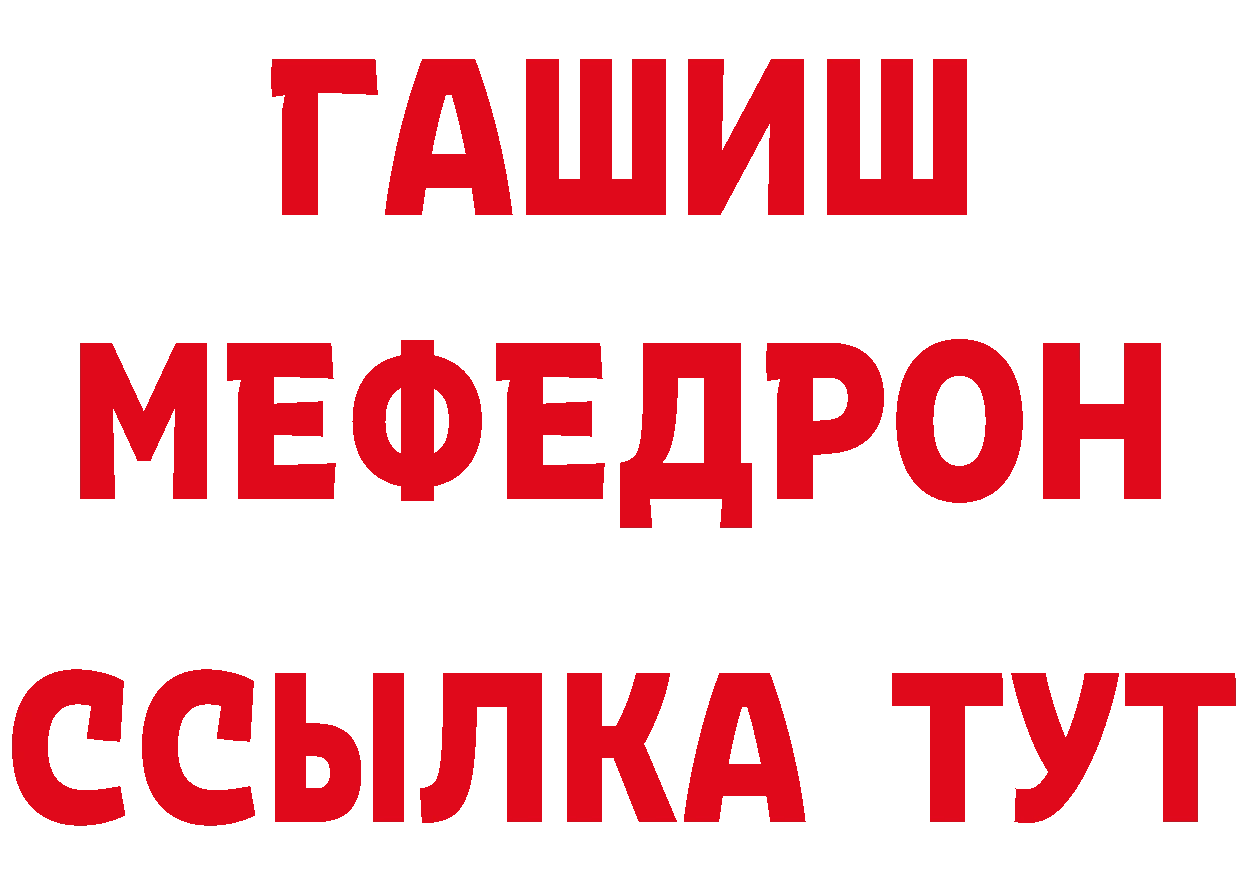 ГАШИШ
МЕФЕДРОН
ССЫЛКА ТУТ